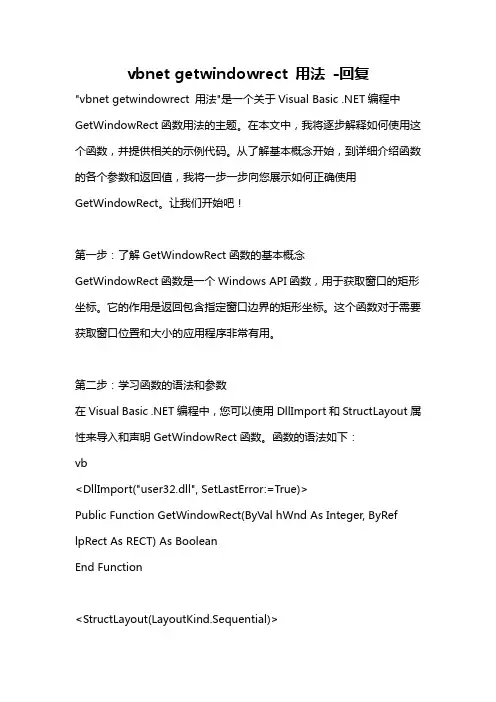 vbnet getwindowrect 用法 -回复

"vbnet getwindowrect 用法"是一个关于 Visual Basic .NET 编程中 GetWindowRect 函数用法的主题。在本文中，我将逐步解释如何使用这个函数，并提供相关的示例代码。从了解基本概念开始，到详细介绍函数的各个参数和返回值，我将一步一步向您展示如何正确使用 GetWindowRect。让我们开始吧！

第一步：了解 GetWindowRect 函数的基本概念

GetWindowRect 函数是一个 Windows API 函数，用于获取窗口的矩形坐标。它的作用是返回包含指定窗口边界的矩形坐标。这个函数对于需要获取窗口位置和大小的应用程序非常有用。

第二步：学习函数的语法和参数

在 Visual Basic .NET 编程中，您可以使用 DllImport 和 StructLayout 属性来导入和声明 GetWindowRect 函数。函数的语法如下：

vb

<DllImport("user32.dll", SetLastError:=True)>

Public Function GetWindowRect(ByVal hWnd As Integer, ByRef lpRect As RECT) As Boolean

End Function

<StructLayout(LayoutKind.Sequential)>